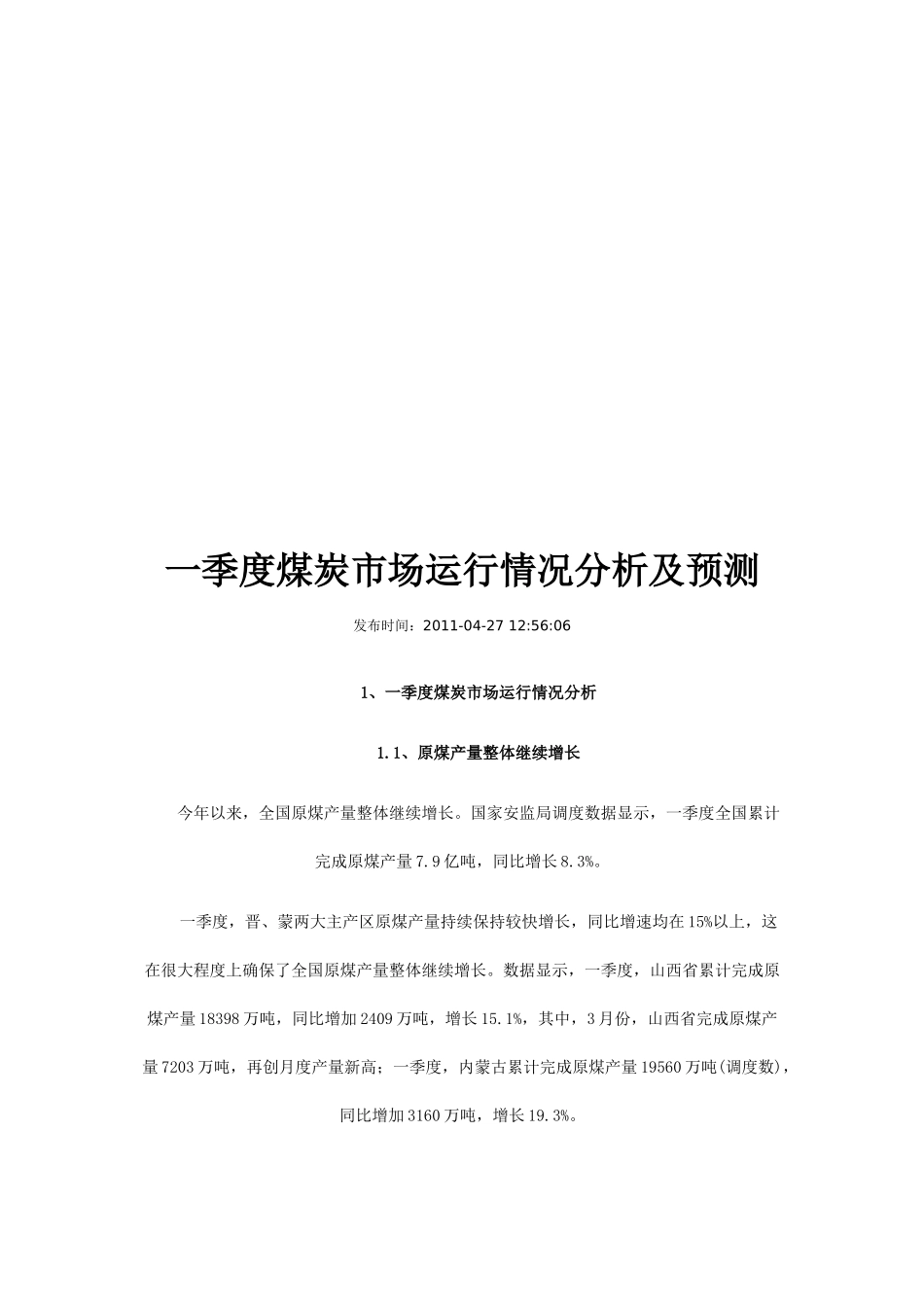 一季度煤炭市场运行情况分析及预测

发布时间：2011-04-27 12:56:06

1、一季度煤炭市场运行情况分析

1.1、原煤产量整体继续增长

今年以来，全国原煤产量整体继续增长。国家安监局调度数据显示，一季度全国累计完成原煤产量7.9亿吨，同比增长8.3%。

一季度，晋、蒙两大主产区原煤产量持续保持较快增长，同比增速均在15%以上，这在很大程度上确保了全国原煤产量整体继续增长。数据显示，一季度，山西省累计完成原煤产量18398万吨，同比增加2409万吨，增长15.1%，其中，3月份，山西省完成原煤产量7203万吨，再创月度产量新高；一季度，内蒙古累计完成原煤产量19560万吨(调度数)，同比增加3160万吨，增长19.3%。